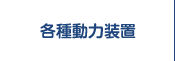 各種動力装置